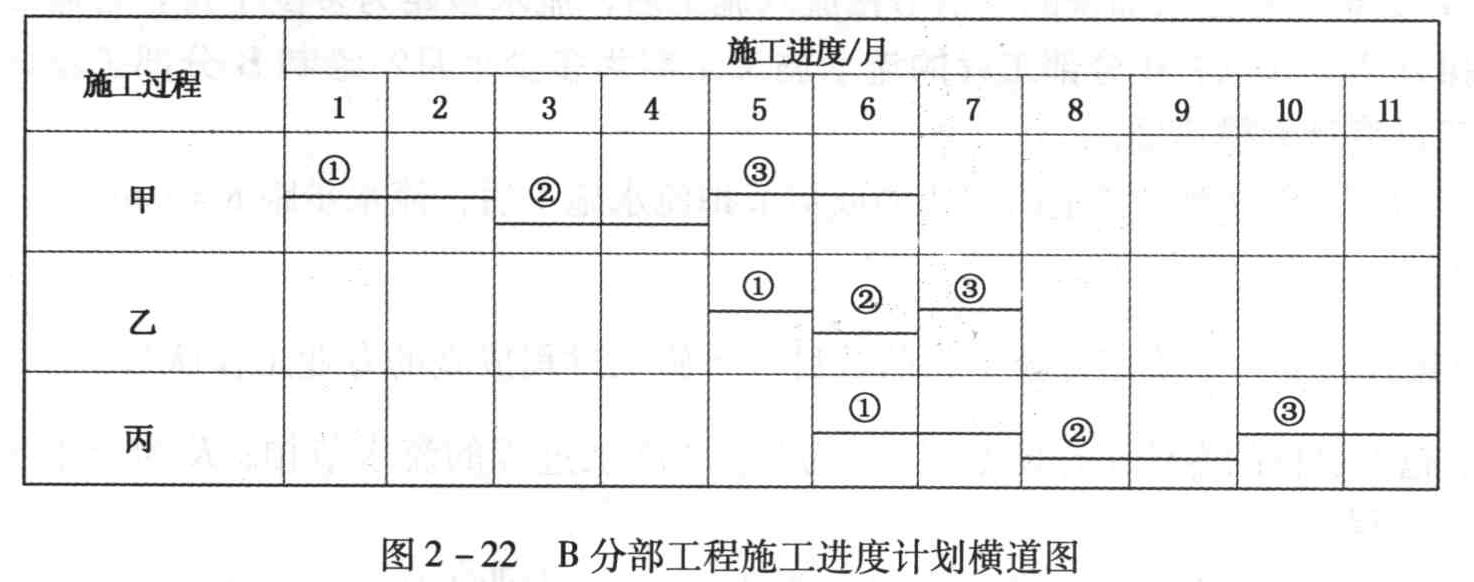 | 施工过程 | 施工进度/月 | | | | | | | | | | |
|---|---|---|---|---|---|---|---|---|---|---|---|
| | 1 | 2 | 3 | 4 | 5 | 6 | 7 | 8 | 9 | 10 | 11 |
| 甲 | ① | | ② | | ③ | | | | | | |
| 乙 | | | | | ① | ② | ③ | | | | |
| 丙 | | | | | | ① | | ② | | ③ | |

图 2－22　B 分部工程施工进度计划横道图